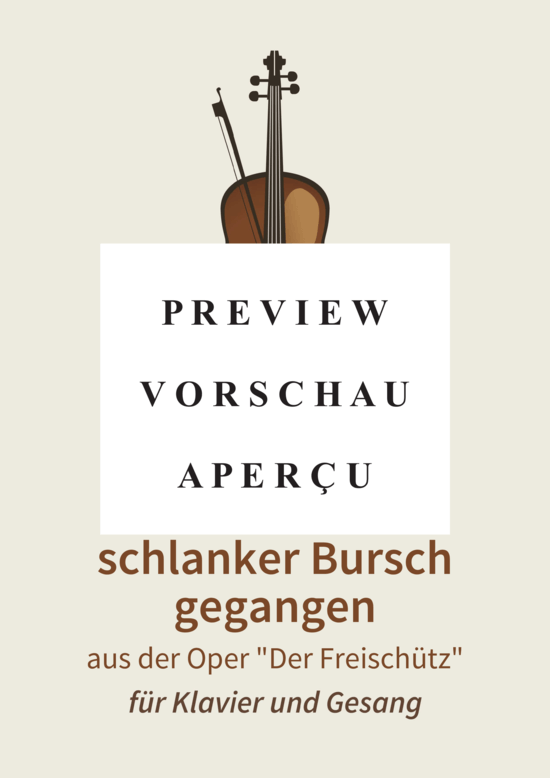 PREVIEW

VORSCHAU

APERÇU

schlanker Bursch gegangen

aus der Oper "Der Freischütz"

für Klavier und Gesang